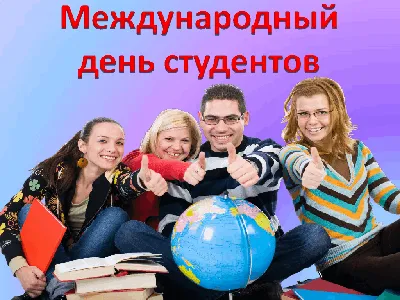 Международный день студентов